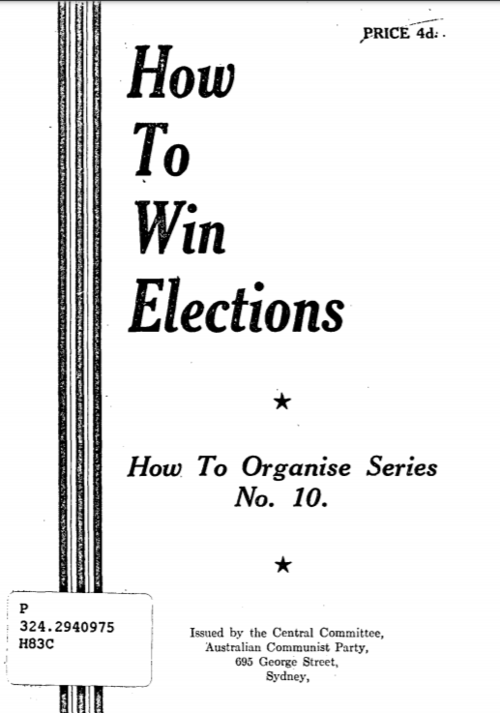 PRICE 4d.

How
To
Win
Elections

★

How To Organise Series
No. 10.

★

P
324.2940975
H83C

Issued by the Central Committee,
Australian Communist Party,
695 George Street,
Sydney,